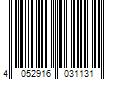 4 052916 031131